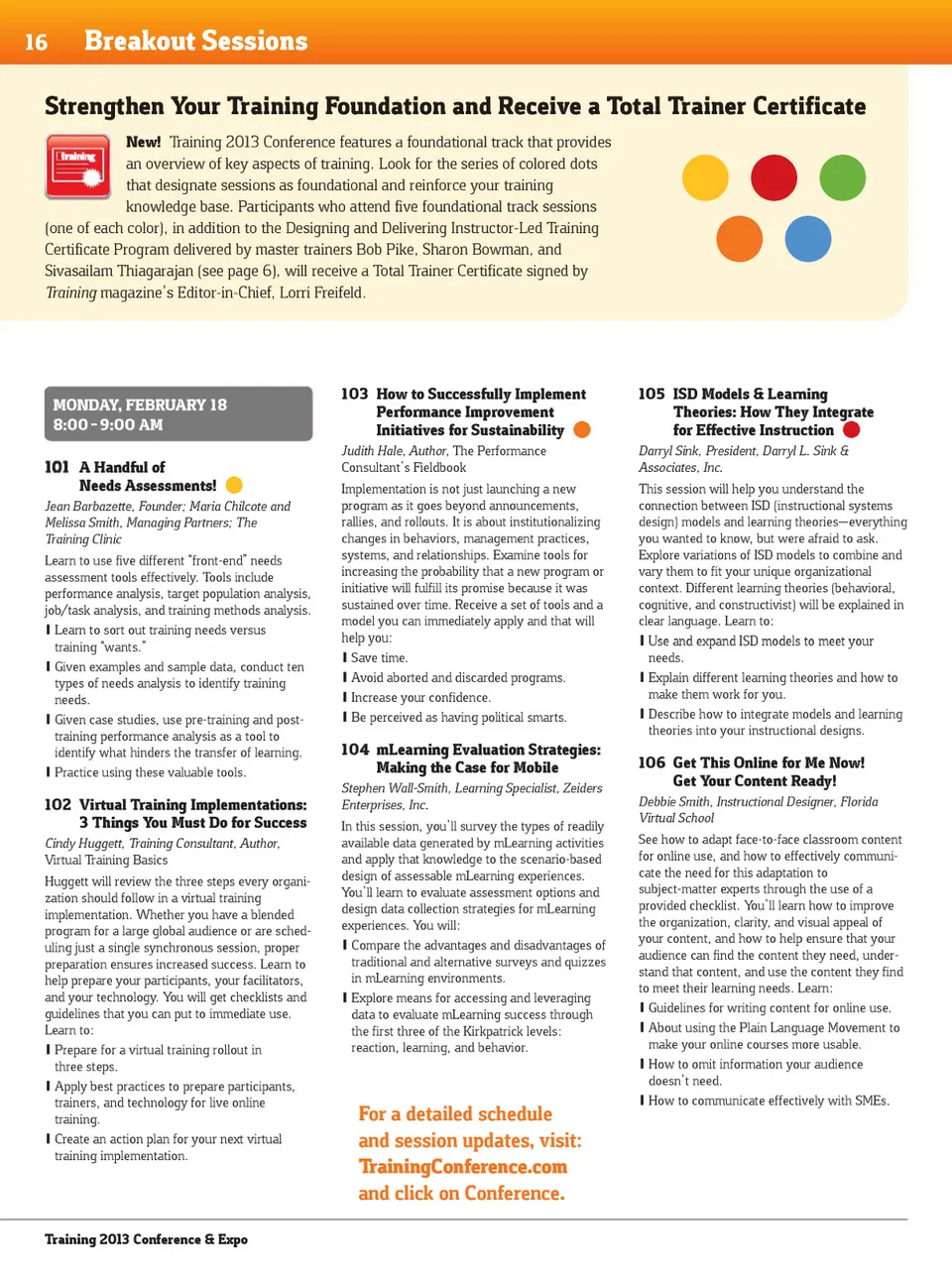 16 Breakout Sessions

Strengthen Your Training Foundation and Receive a Total Trainer Certificate

training

New! Training 2013 Conference features a foundational track that provides an overview of key aspects of training. Look for the series of colored dots that designate sessions as foundational and reinforce your training knowledge base. Participants who attend five foundational track sessions (one of each color), in addition to the Designing and Delivering Instructor-Led Training Certificate Program delivered by master trainers Bob Pike, Sharon Bowman, and Sivasailam Thiagarajan (see page 6), will receive a Total Trainer Certificate signed by Training magazine's Editor-in-Chief, Lorri Freifeld.

MONDAY, FEBRUARY 18
8:00 - 9:00 AM

101 A Handful of Needs Assessments!

Jean Barbazette, Founder; Maria Chilcote and Melissa Smith, Managing Partners; The Training Clinic

Learn to use five different "front-end" needs assessment tools effectively. Tools include performance analysis, target population analysis, job/task analysis, and training methods analysis.
❙ Learn to sort out training needs versus training "wants."
❙ Given examples and sample data, conduct ten types of needs analysis to identify training needs.
❙ Given case studies, use pre-training and post-training performance analysis as a tool to identify what hinders the transfer of learning.
❙ Practice using these valuable tools.

102 Virtual Training Implementations: 3 Things You Must Do for Success

Cindy Huggett, Training Consultant, Author, Virtual Training Basics

Huggett will review the three steps every organization should follow in a virtual training implementation. Whether you have a blended program for a large global audience or are scheduling just a single synchronous session, proper preparation ensures increased success. Learn to help prepare your participants, your facilitators, and your technology. You will get checklists and guidelines that you can put to immediate use. Learn to:
❙ Prepare for a virtual training rollout in three steps.
❙ Apply best practices to prepare participants, trainers, and technology for live online training.
❙ Create an action plan for your next virtual training implementation.

103 How to Successfully Implement Performance Improvement Initiatives for Sustainability

Judith Hale, Author, The Performance Consultant's Fieldbook

Implementation is not just launching a new program as it goes beyond announcements, rallies, and rollouts. It is about institutionalizing changes in behaviors, management practices, systems, and relationships. Examine tools for increasing the probability that a new program or initiative will fulfill its promise because it was sustained over time. Receive a set of tools and a model you can immediately apply and that will help you:
❙ Save time.
❙ Avoid aborted and discarded programs.
❙ Increase your confidence.
❙ Be perceived as having political smarts.

104 mLearning Evaluation Strategies: Making the Case for Mobile

Stephen Wall-Smith, Learning Specialist, Zeiders Enterprises, Inc.

In this session, you'll survey the types of readily available data generated by mLearning activities and apply that knowledge to the scenario-based design of assessable mLearning experiences. You'll learn to evaluate assessment options and design data collection strategies for mLearning experiences. You will:
❙ Compare the advantages and disadvantages of traditional and alternative surveys and quizzes in mLearning environments.
❙ Explore means for accessing and leveraging data to evaluate mLearning success through the first three of the Kirkpatrick levels: reaction, learning, and behavior.

For a detailed schedule and session updates, visit: TrainingConference.com and click on Conference.

105 ISD Models & Learning Theories: How They Integrate for Effective Instruction

Darryl Sink, President, Darryl L. Sink & Associates, Inc.

This session will help you understand the connection between ISD (instructional systems design) models and learning theories—everything you wanted to know, but were afraid to ask. Explore variations of ISD models to combine and vary them to fit your unique organizational context. Different learning theories (behavioral, cognitive, and constructivist) will be explained in clear language. Learn to:
❙ Use and expand ISD models to meet your needs.
❙ Explain different learning theories and how to make them work for you.
❙ Describe how to integrate models and learning theories into your instructional designs.

106 Get This Online for Me Now! Get Your Content Ready!

Debbie Smith, Instructional Designer, Florida Virtual School

See how to adapt face-to-face classroom content for online use, and how to effectively communicate the need for this adaptation to subject-matter experts through the use of a provided checklist. You'll learn how to improve the organization, clarity, and visual appeal of your content, and how to help ensure that your audience can find the content they need, understand that content, and use the content they find to meet their learning needs. Learn:
❙ Guidelines for writing content for online use.
❙ About using the Plain Language Movement to make your online courses more usable.
❙ How to omit information your audience doesn't need.
❙ How to communicate effectively with SMEs.

Training 2013 Conference & Expo